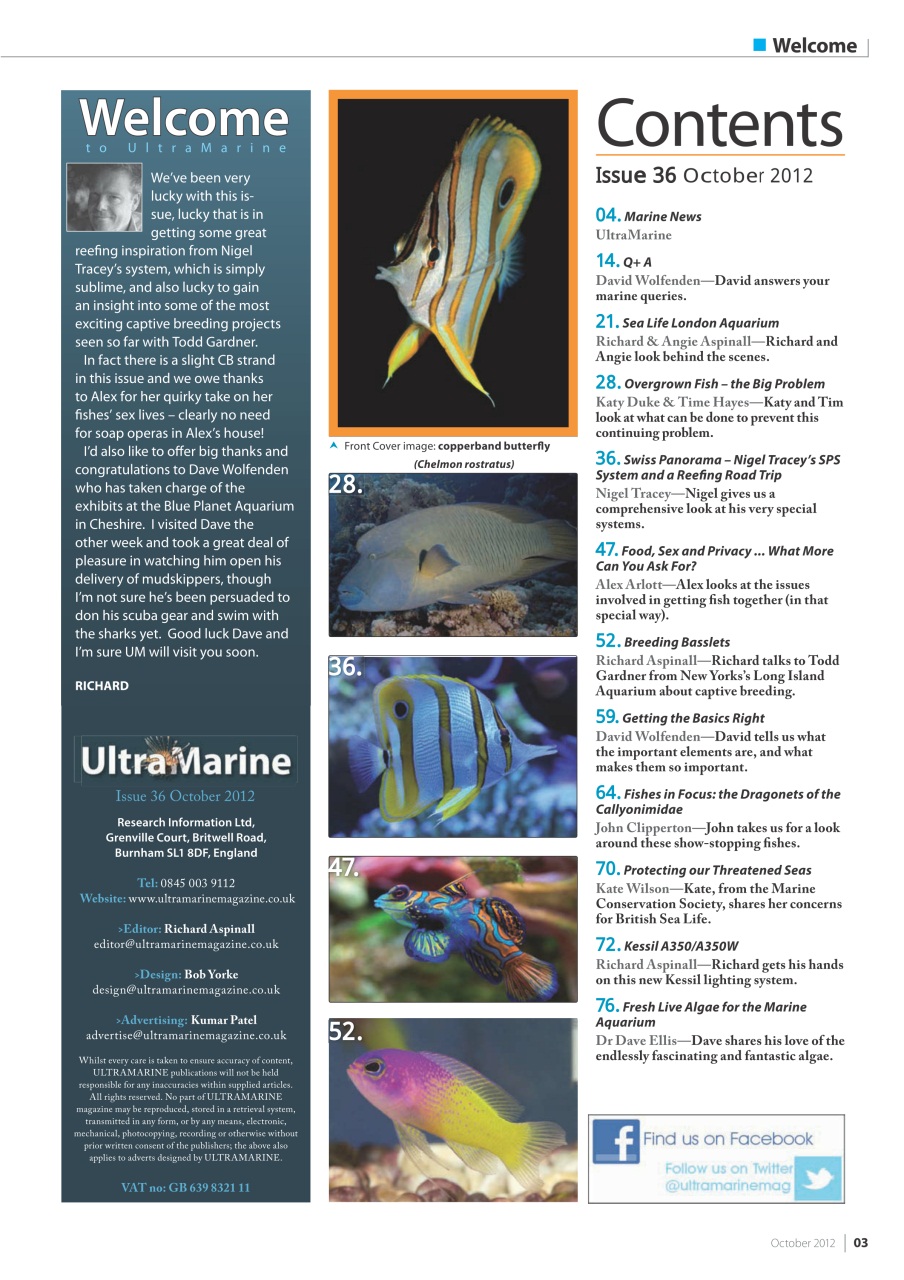 Welcome

Welcome
to UltraMarine

We've been very lucky with this issue, lucky that is in getting some great reefing inspiration from Nigel Tracey's system, which is simply sublime, and also lucky to gain an insight into some of the most exciting captive breeding projects seen so far with Todd Gardner.

In fact there is a slight CB strand in this issue and we owe thanks to Alex for her quirky take on her fishes' sex lives – clearly no need for soap operas in Alex's house!

I'd also like to offer big thanks and congratulations to Dave Wolfenden who has taken charge of the exhibits at the Blue Planet Aquarium in Cheshire. I visited Dave the other week and took a great deal of pleasure in watching him open his delivery of mudskippers, though I'm not sure he's been persuaded to don his scuba gear and swim with the sharks yet. Good luck Dave and I'm sure UM will visit you soon.

RICHARD

UltraMarine

Issue 36 October 2012

Research Information Ltd, Grenville Court, Britwell Road, Burnham SL1 8DF, England

Tel: 0845 003 9112
Website: www.ultramarinemagazine.co.uk

>Editor: Richard Aspinall
editor@ultramarinemagazine.co.uk

>Design: Bob Yorke
design@ultramarinemagazine.co.uk

>Advertising: Kumar Patel
advertise@ultramarinemagazine.co.uk

Whilst every care is taken to ensure accuracy of content, ULTRAMARINE publications will not be held responsible for any inaccuracies within supplied articles. All rights reserved. No part of ULTRAMARINE magazine may be reproduced, stored in a retrieval system, transmitted in any form, or by any means, electronic, mechanical, photocopying, recording or otherwise without prior written consent of the publishers; the above also applies to adverts designed by ULTRAMARINE.

VAT no: GB 639 8321 11

Front Cover image: copperband butterfly (Chelmon rostratus)

28.

36.

47.

52.

Contents
Issue 36 October 2012

04. Marine News
UltraMarine

14. Q+ A
David Wolfenden—David answers your marine queries.

21. Sea Life London Aquarium
Richard & Angie Aspinall—Richard and Angie look behind the scenes.

28. Overgrown Fish – the Big Problem
Katy Duke & Time Hayes—Katy and Tim look at what can be done to prevent this continuing problem.

36. Swiss Panorama – Nigel Tracey's SPS System and a Reefing Road Trip
Nigel Tracey—Nigel gives us a comprehensive look at his very special systems.

47. Food, Sex and Privacy ... What More Can You Ask For?
Alex Arlott—Alex looks at the issues involved in getting fish together (in that special way).

52. Breeding Basslets
Richard Aspinall—Richard talks to Todd Gardner from New Yorks's Long Island Aquarium about captive breeding.

59. Getting the Basics Right
David Wolfenden—David tells us what the important elements are, and what makes them so important.

64. Fishes in Focus: the Dragonets of the Callyonimidae
John Clipperton—John takes us for a look around these show-stopping fishes.

70. Protecting our Threatened Seas
Kate Wilson—Kate, from the Marine Conservation Society, shares her concerns for British Sea Life.

72. Kessil A350/A350W
Richard Aspinall—Richard gets his hands on this new Kessil lighting system.

76. Fresh Live Algae for the Marine Aquarium
Dr Dave Ellis—Dave shares his love of the endlessly fascinating and fantastic algae.

Find us on Facebook
Follow us on Twitter @ultramarinemag

October 2012 | 03